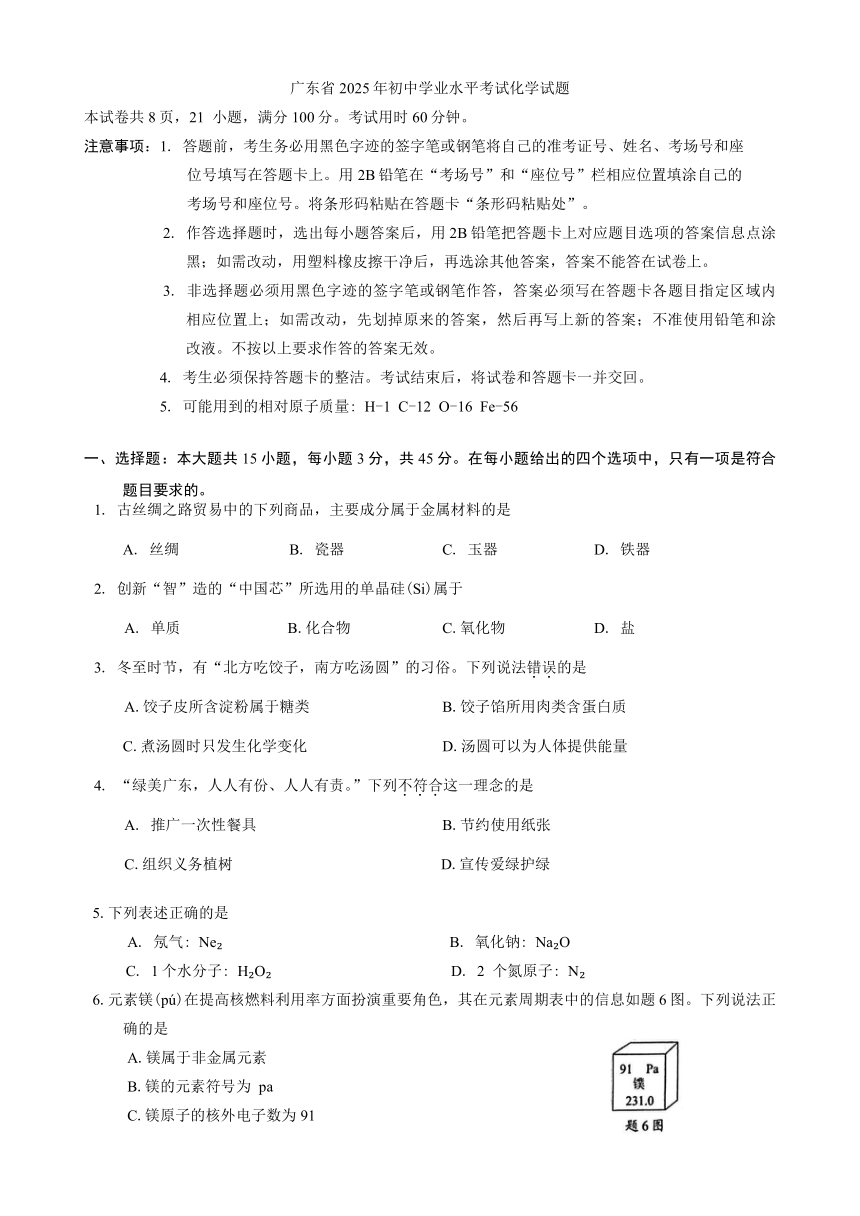 广东省 2025 年初中学业水平考试化学试题

本试卷共 8 页，21 小题，满分 100 分。考试用时 60 分钟。

注意事项：1. 答题前，考生务必用黑色字迹的签字笔或钢笔将自己的准考证号、姓名、考场号和座位号填写在答题卡上。用 2B 铅笔在“考场号”和“座位号”栏相应位置填涂自己的考场号和座位号。将条形码粘贴在答题卡“条形码粘贴处”。

2. 作答选择题时，选出每小题答案后，用 2B 铅笔把答题卡上对应题目选项的答案信息点涂黑；如需改动，用塑料橡皮擦干净后，再选涂其他答案，答案不能答在试卷上。

3. 非选择题必须用黑色字迹的签字笔或钢笔作答，答案必须写在答题卡各题目指定区域内相应位置上；如需改动，先划掉原来的答案，然后再写上新的答案；不准使用铅笔和涂改液。不按以上要求作答的答案无效。

4. 考生必须保持答题卡的整洁。考试结束后，将试卷和答题卡一并交回。

5. 可能用到的相对原子质量：H-1 C-12 O-16 Fe-56

一、选择题：本大题共 15 小题，每小题 3 分，共 45 分。在每小题给出的四个选项中，只有一项是符合题目要求的。

1. 古丝绸之路贸易中的下列商品，主要成分属于金属材料的是

A. 丝绸 B. 瓷器 C. 玉器 D. 铁器

2. 创新“智”造的“中国芯”所选用的单晶硅(Si)属于

A. 单质 B. 化合物 C. 氧化物 D. 盐

3. 冬至时节，有“北方吃饺子，南方吃汤圆”的习俗。下列说法错误的是

A. 饺子皮所含淀粉属于糖类 B. 饺子馅所用肉类含蛋白质

C. 煮汤圆时只发生化学变化 D. 汤圆可以为人体提供能量

4. “绿美广东，人人有份、人人有责。”下列不符合这一理念的是

A. 推广一次性餐具 B. 节约使用纸张

C. 组织义务植树 D. 宣传爱绿护绿

5. 下列表述正确的是

A. 氖气：$Ne_2$ B. 氧化钠：$Na_2O$

C. 1 个水分子：$H_2O_2$ D. 2 个氮原子：$N_2$

6. 元素镤(pú)在提高核燃料利用率方面扮演重要角色，其在元素周期表中的信息如题 6 图。下列说法正确的是

A. 镤属于非金属元素

B. 镤的元素符号为 pa

C. 镤原子的核外电子数为 91

91 Pa
镤
231.0

题 6 图